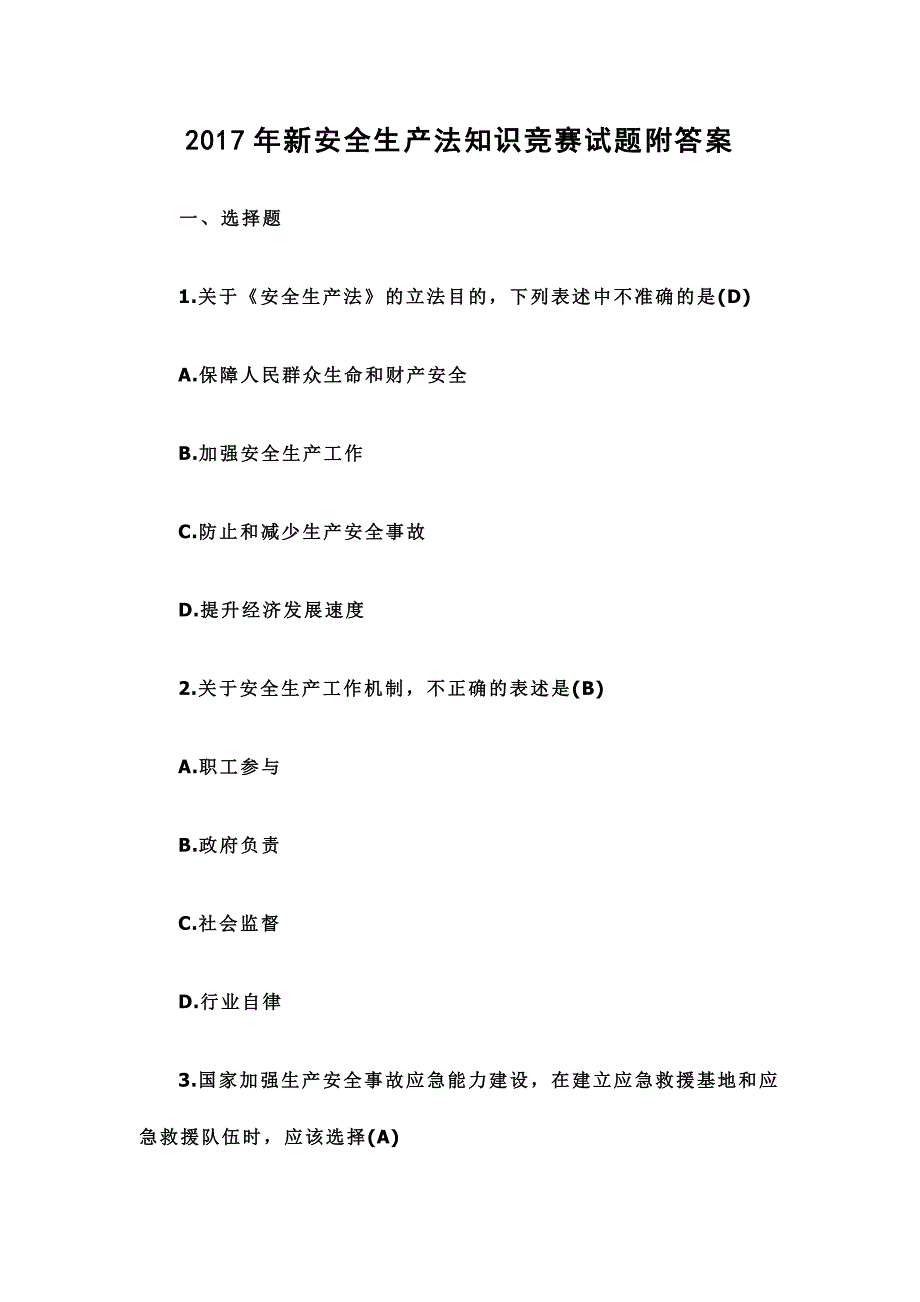 2017年新安全生产法知识竞赛试题附答案

一、选择题

1.关于《安全生产法》的立法目的，下列表述中不准确的是(D)

A.保障人民群众生命和财产安全

B.加强安全生产工作

C.防止和减少生产安全事故

D.提升经济发展速度

2.关于安全生产工作机制，不正确的表述是(B)

A.职工参与

B.政府负责

C.社会监督

D.行业自律

3.国家加强生产安全事故应急能力建设，在建立应急救援基地和应急救援队伍时，应该选择(A)